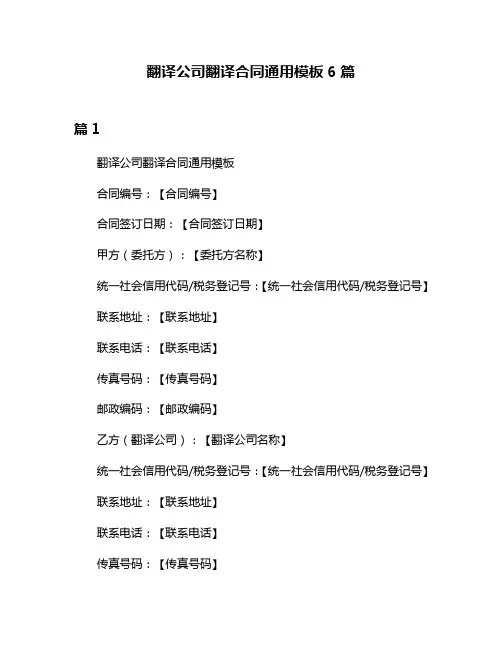 翻译公司翻译合同通用模板 6 篇

篇 1

翻译公司翻译合同通用模板

合同编号：【合同编号】

合同签订日期：【合同签订日期】

甲方（委托方）：【委托方名称】

统一社会信用代码/税务登记号：【统一社会信用代码/税务登记号】

联系地址：【联系地址】

联系电话：【联系电话】

传真号码：【传真号码】

邮政编码：【邮政编码】

乙方（翻译公司）：【翻译公司名称】

统一社会信用代码/税务登记号：【统一社会信用代码/税务登记号】

联系地址：【联系地址】

联系电话：【联系电话】

传真号码：【传真号码】